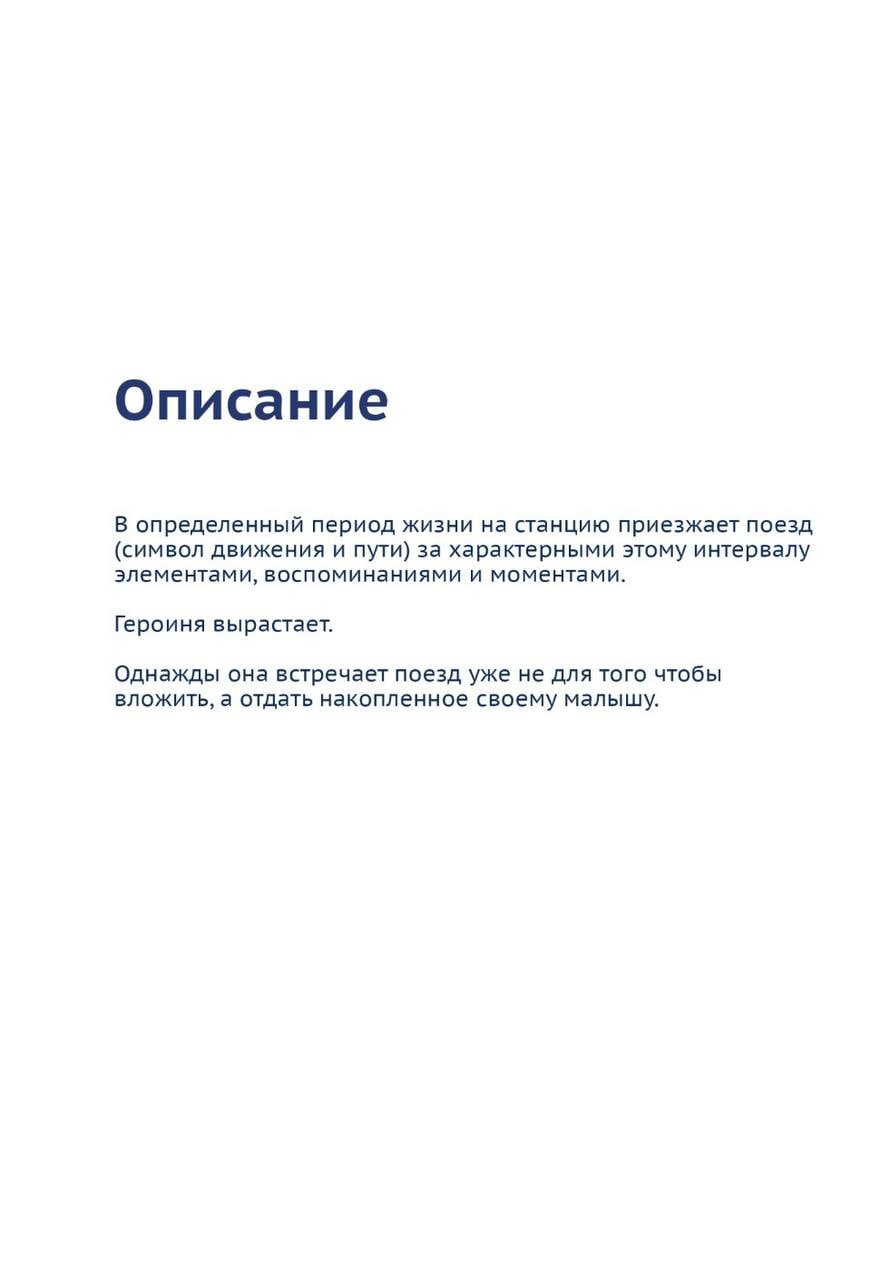 Описание

В определенный период жизни на станцию приезжает поезд (символ движения и пути) за характерными этому интервалу элементами, воспоминаниями и моментами.

Героиня вырастает.

Однажды она встречает поезд уже не для того чтобы вложить, а отдать накопленное своему малышу.